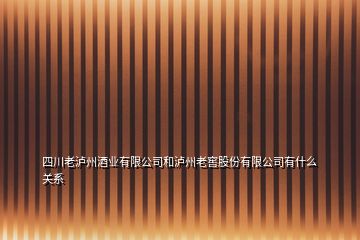 四川老泸州酒业有限公司和泸州老窖股份有限公司有什么关系